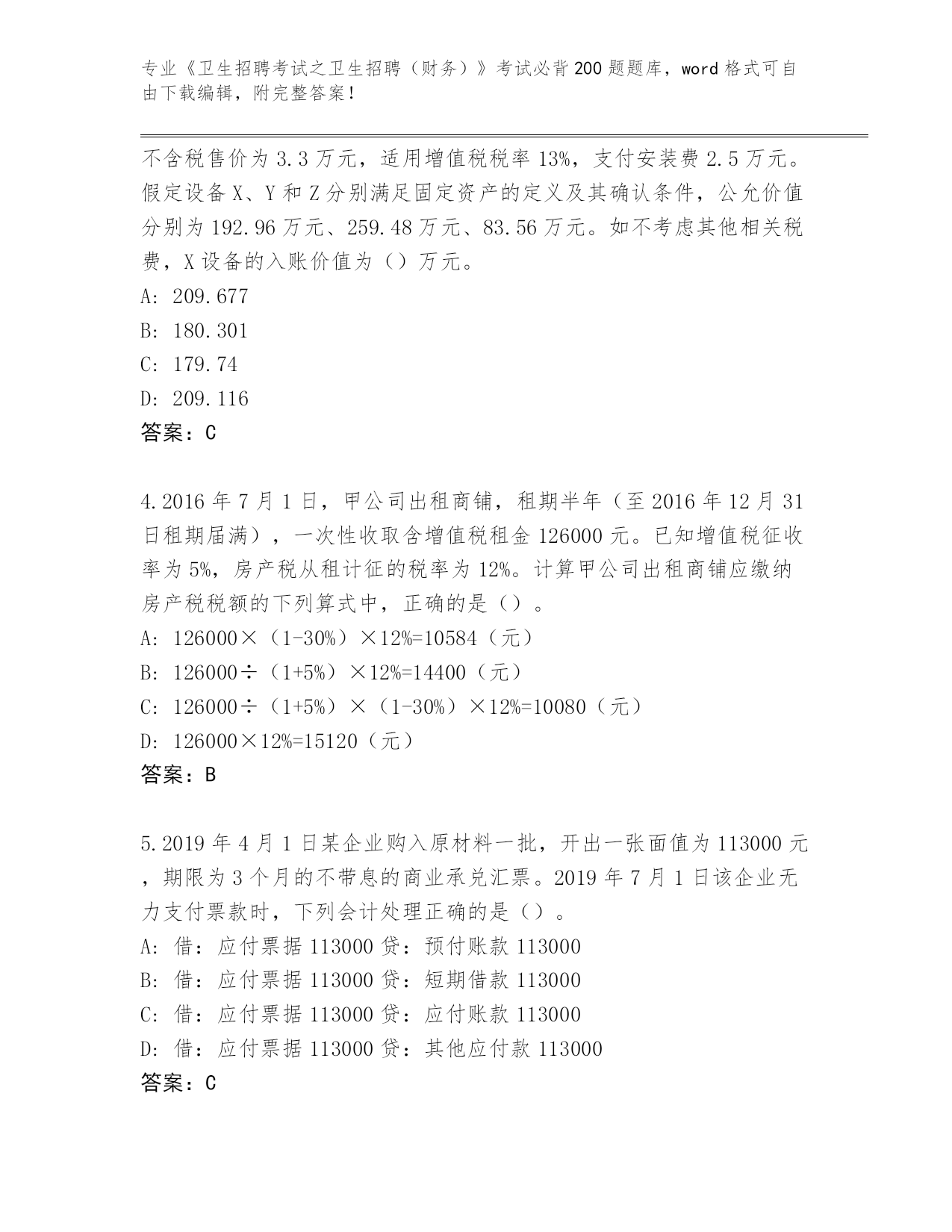 专业《卫生招聘考试之卫生招聘（财务）》考试必背200题题库，word格式可自由下载编辑，附完整答案！

不含税售价为3.3万元，适用增值税税率13%，支付安装费2.5万元。假定设备X、Y和Z分别满足固定资产的定义及其确认条件，公允价值分别为192.96万元、259.48万元、83.56万元。如不考虑其他相关税费，X设备的入账价值为（）万元。
A: 209.677
B: 180.301
C: 179.74
D: 209.116
答案：C

4.2016年7月1日，甲公司出租商铺，租期半年（至2016年12月31日租期届满），一次性收取含增值税租金126000元。已知增值税征收率为5%，房产税从租计征的税率为12%。计算甲公司出租商铺应缴纳房产税税额的下列算式中，正确的是（）。
A: 126000×（1-30%）×12%=10584（元）
B: 126000÷（1+5%）×12%=14400（元）
C: 126000÷（1+5%）×（1-30%）×12%=10080（元）
D: 126000×12%=15120（元）
答案：B

5.2019年4月1日某企业购入原材料一批，开出一张面值为113000元，期限为3个月的不带息的商业承兑汇票。2019年7月1日该企业无力支付票款时，下列会计处理正确的是（）。
A: 借：应付票据113000贷：预付账款113000
B: 借：应付票据113000贷：短期借款113000
C: 借：应付票据113000贷：应付账款113000
D: 借：应付票据113000贷：其他应付款113000
答案：C